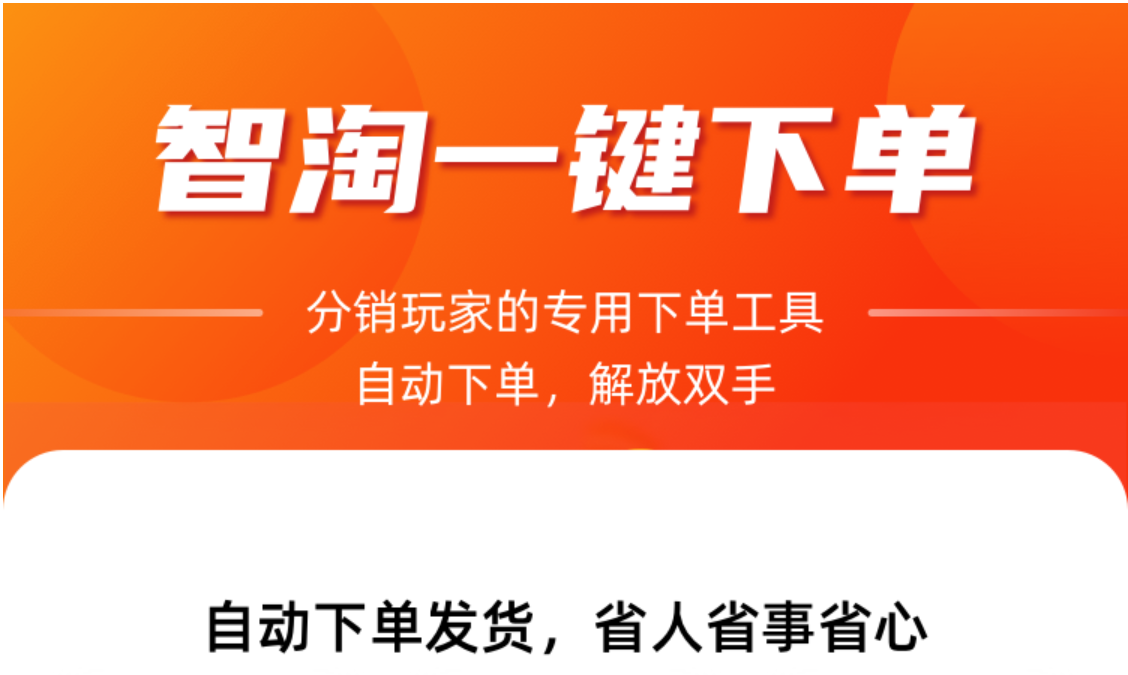 智淘一键下单

分销玩家的专用下单工具
自动下单，解放双手

自动下单发货，省人省事省心